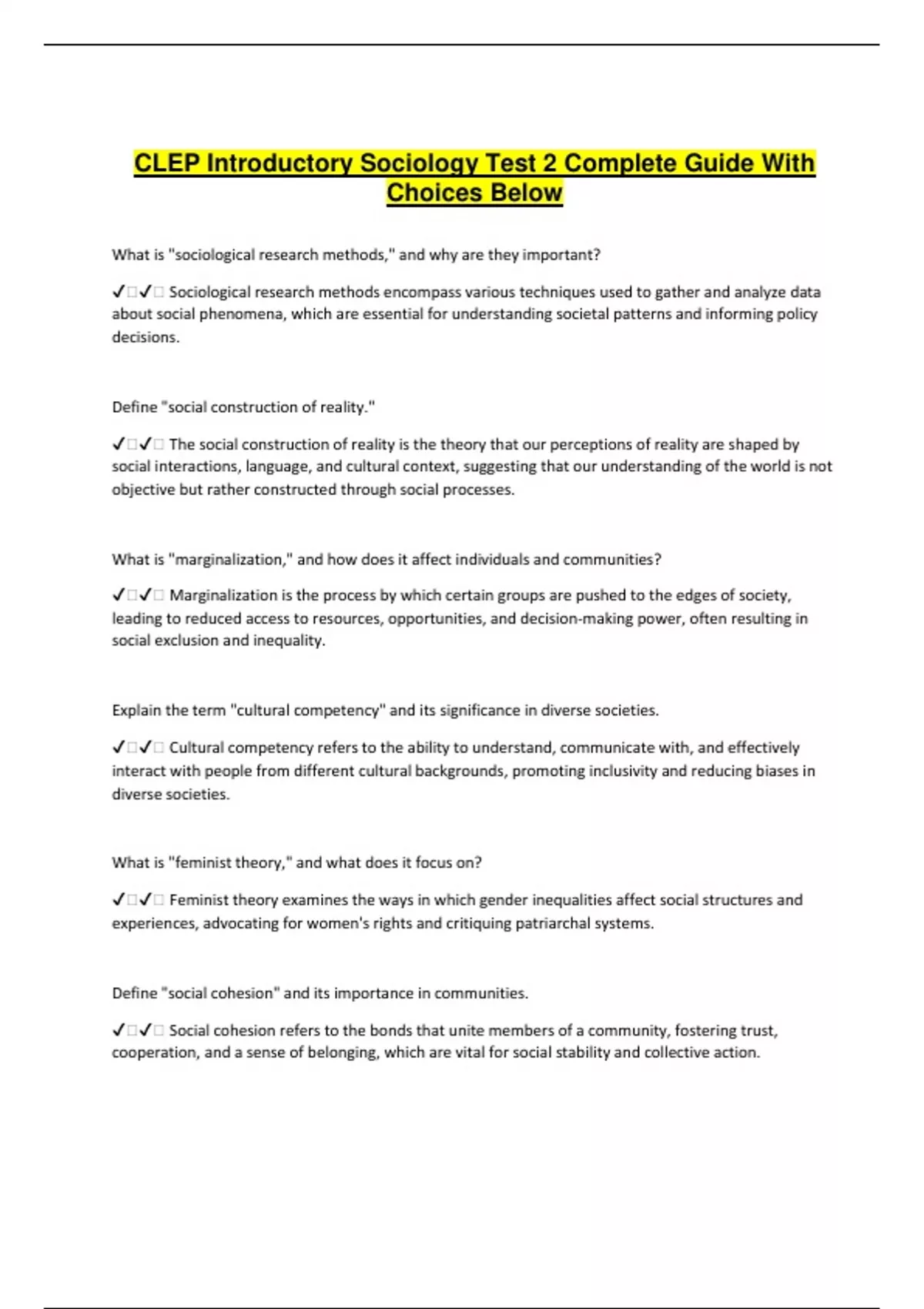 CLEP Introductory Sociology Test 2 Complete Guide With Choices Below

What is "sociological research methods," and why are they important?

✓□✓□ Sociological research methods encompass various techniques used to gather and analyze data about social phenomena, which are essential for understanding societal patterns and informing policy decisions.

Define "social construction of reality."

✓□✓□ The social construction of reality is the theory that our perceptions of reality are shaped by social interactions, language, and cultural context, suggesting that our understanding of the world is not objective but rather constructed through social processes.

What is "marginalization," and how does it affect individuals and communities?

✓□✓□ Marginalization is the process by which certain groups are pushed to the edges of society, leading to reduced access to resources, opportunities, and decision-making power, often resulting in social exclusion and inequality.

Explain the term "cultural competency" and its significance in diverse societies.

✓□✓□ Cultural competency refers to the ability to understand, communicate with, and effectively interact with people from different cultural backgrounds, promoting inclusivity and reducing biases in diverse societies.

What is "feminist theory," and what does it focus on?

✓□✓□ Feminist theory examines the ways in which gender inequalities affect social structures and experiences, advocating for women's rights and critiquing patriarchal systems.

Define "social cohesion" and its importance in communities.

✓□✓□ Social cohesion refers to the bonds that unite members of a community, fostering trust, cooperation, and a sense of belonging, which are vital for social stability and collective action.